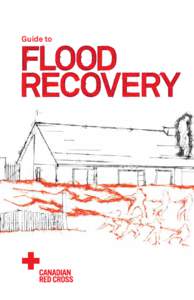 Guide to
FLOOD
RECOVERY

CANADIAN
RED CROSS